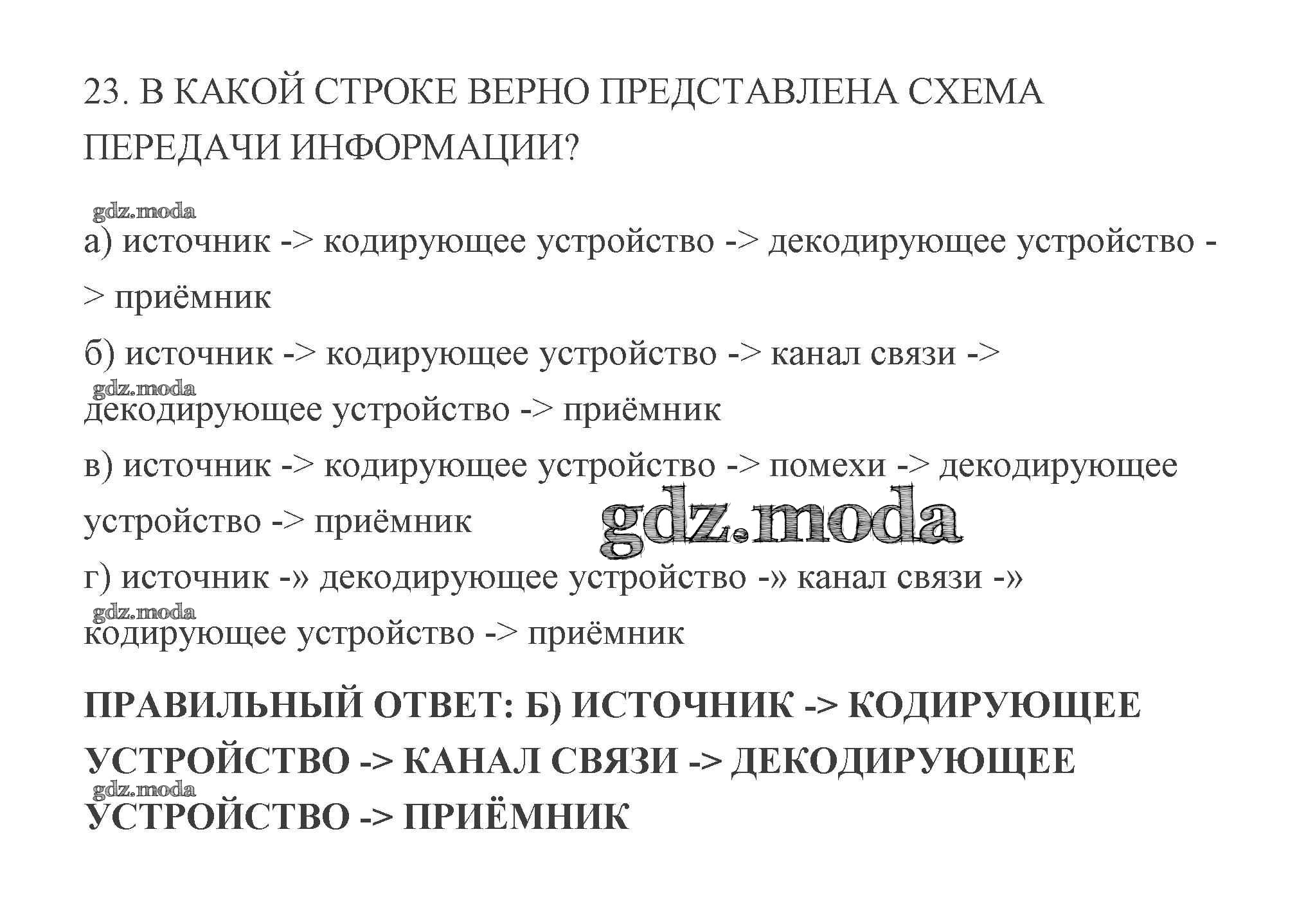 23. В КАКОЙ СТРОКЕ ВЕРНО ПРЕДСТАВЛЕНА СХЕМА ПЕРЕДАЧИ ИНФОРМАЦИИ?

gdz.moda

а) источник -> кодирующее устройство -> декодирующее устройство -> приёмник

б) источник -> кодирующее устройство -> канал связи -> декодирующее устройство -> приёмник

gdz.moda

в) источник -> кодирующее устройство -> помехи -> декодирующее устройство -> приёмник

gdz.moda

г) источник -» декодирующее устройство -» канал связи -» кодирующее устройство -> приёмник

gdz.moda

ПРАВИЛЬНЫЙ ОТВЕТ: Б) ИСТОЧНИК -> КОДИРУЮЩЕЕ УСТРОЙСТВО -> КАНАЛ СВЯЗИ -> ДЕКОДИРУЮЩЕЕ УСТРОЙСТВО -> ПРИЁМНИК

gdz.moda